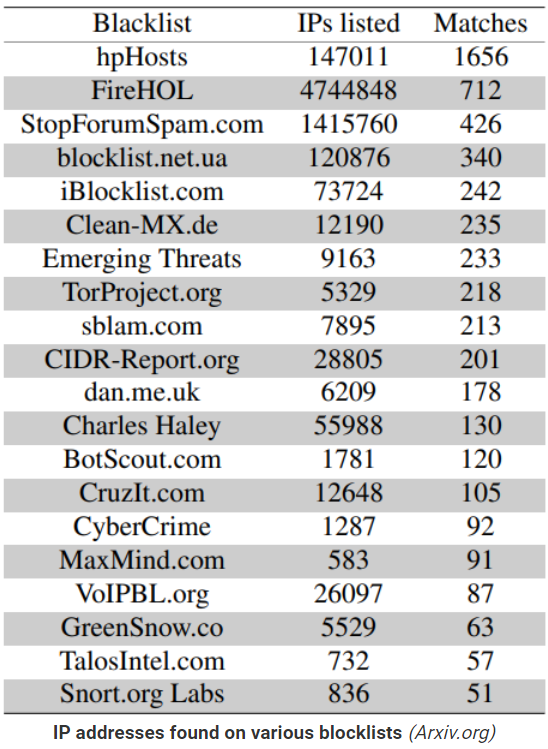 | Blacklist | IPs listed | Matches |
|---|---|---|
| hpHosts | 147011 | 1656 |
| FireHOL | 4744848 | 712 |
| StopForumSpam.com | 1415760 | 426 |
| blocklist.net.ua | 120876 | 340 |
| iBlocklist.com | 73724 | 242 |
| Clean-MX.de | 12190 | 235 |
| Emerging Threats | 9163 | 233 |
| TorProject.org | 5329 | 218 |
| sblam.com | 7895 | 213 |
| CIDR-Report.org | 28805 | 201 |
| dan.me.uk | 6209 | 178 |
| Charles Haley | 55988 | 130 |
| BotScout.com | 1781 | 120 |
| CruzIt.com | 12648 | 105 |
| CyberCrime | 1287 | 92 |
| MaxMind.com | 583 | 91 |
| VoIPBL.org | 26097 | 87 |
| GreenSnow.co | 5529 | 63 |
| TalosIntel.com | 732 | 57 |
| Snort.org Labs | 836 | 51 |

IP addresses found on various blocklists (Arxiv.org)